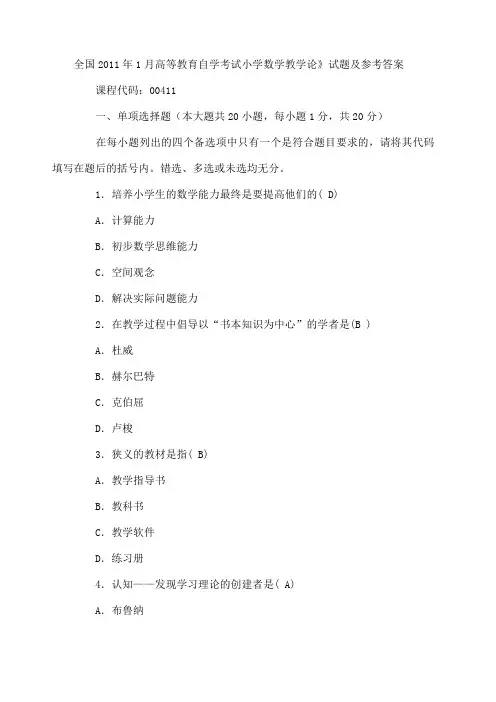 全国 2011 年 1 月高等教育自学考试小学数学教学论》试题及参考答案

课程代码：00411

一、单项选择题（本大题共 20 小题，每小题 1 分，共 20 分）

在每小题列出的四个备选项中只有一个是符合题目要求的，请将其代码填写在题后的括号内。错选、多选或未选均无分。

1. 培养小学生的数学能力最终是要提高他们的( D)

A. 计算能力

B. 初步数学思维能力

C. 空间观念

D. 解决实际问题能力

2. 在教学过程中倡导以“书本知识为中心”的学者是(B )

A. 杜威

B. 赫尔巴特

C. 克伯屈

D. 卢梭

3. 狭义的教材是指( B)

A. 教学指导书

B. 教科书

C. 教学软件

D. 练习册

4. 认知——发现学习理论的创建者是( A)

A. 布鲁纳